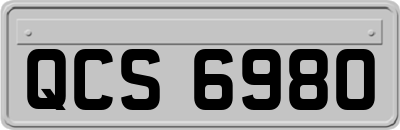 QCS 6980